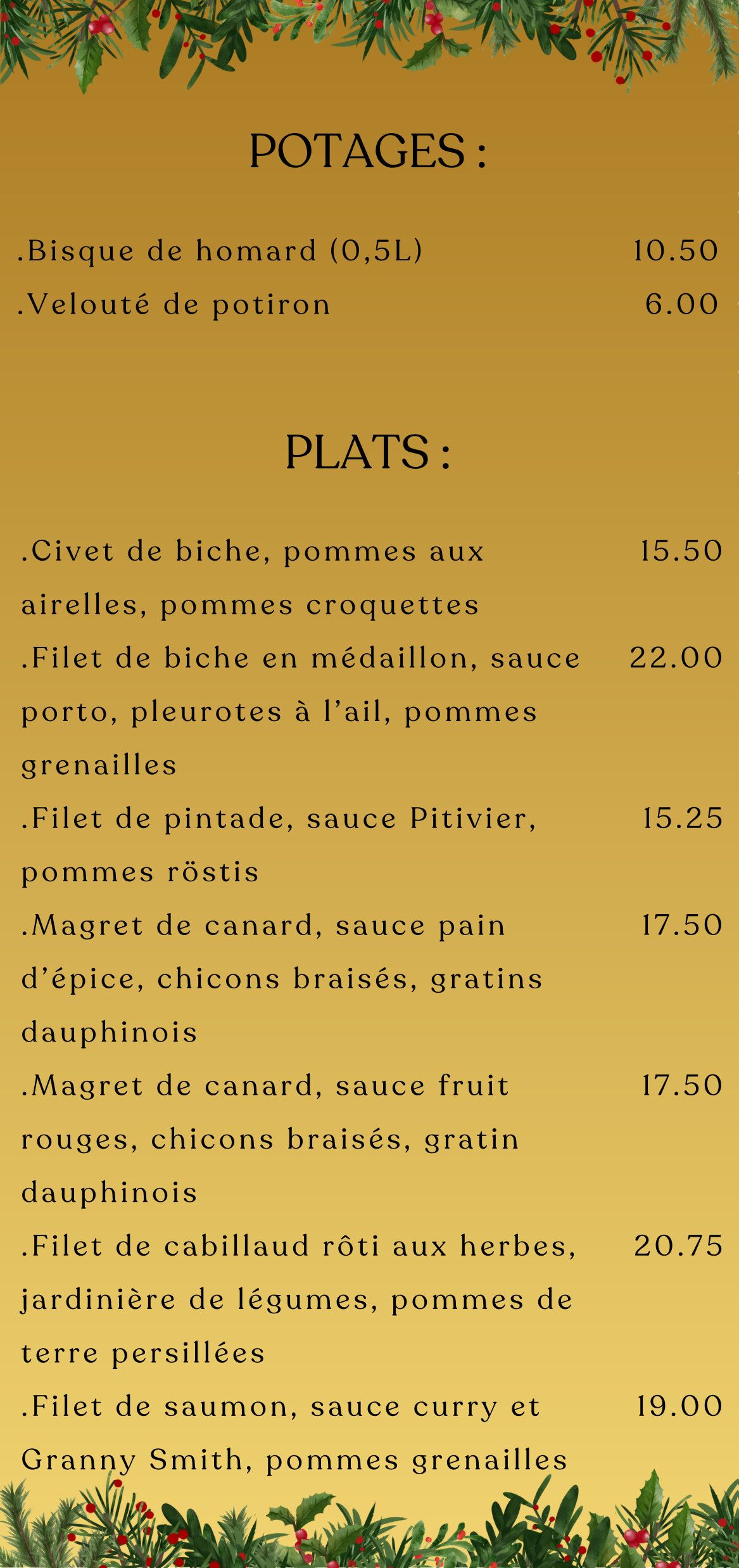 POTAGES :

.Bisque de homard (0,5L) 10.50
.Velouté de potiron 6.00

PLATS :

.Civet de biche, pommes aux airelles, pommes croquettes 15.50
.Filet de biche en médaillon, sauce porto, pleurotes à l'ail, pommes grenailles 22.00
.Filet de pintade, sauce Pitivier, pommes röstis 15.25
.Magret de canard, sauce pain d'épice, chicons braisés, gratins dauphinois 17.50
.Magret de canard, sauce fruit rouges, chicons braisés, gratin dauphinois 17.50
.Filet de cabillaud rôti aux herbes, jardinière de légumes, pommes de terre persillées 20.75
.Filet de saumon, sauce curry et Granny Smith, pommes grenailles 19.00